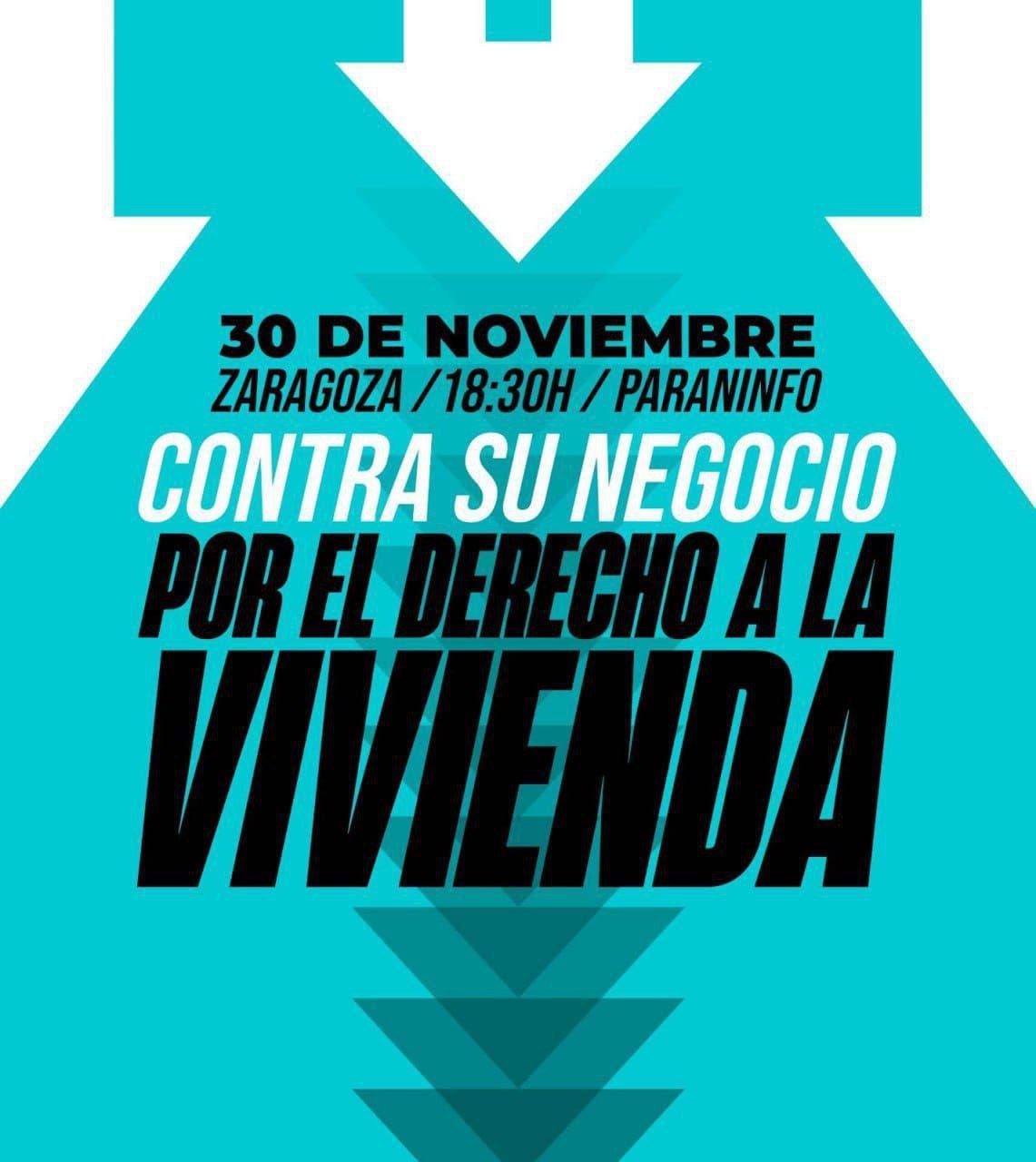 30 DE NOVIEMBRE
ZARAGOZA / 18:30H / PARANINFO
CONTRA SU NEGOCIO
POR EL DERECHO A LA
VIVIENDA